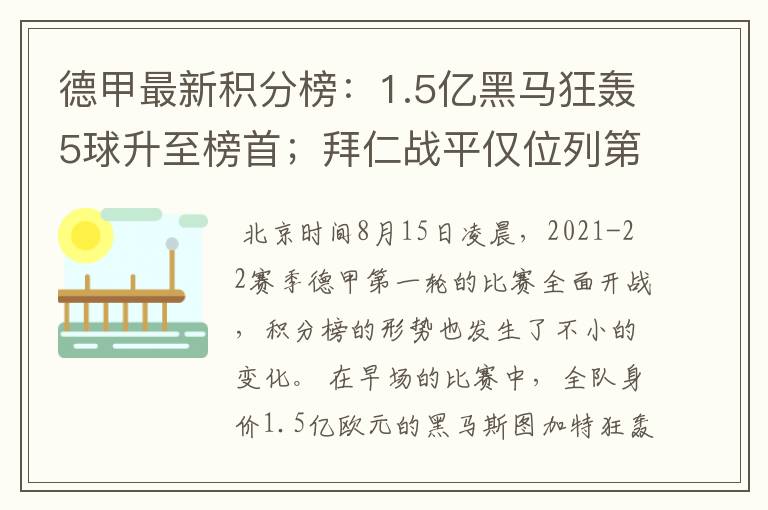 德甲最新积分榜：1.5亿黑马狂轰5球升至榜首；拜仁战平仅位列第

北京时间8月15日凌晨，2021-22赛季德甲第一轮的比赛全面开战，积分榜的形势也发生了不小的变化。在早场的比赛中，全队身价1.5亿欧元的黑马斯图加特狂轰